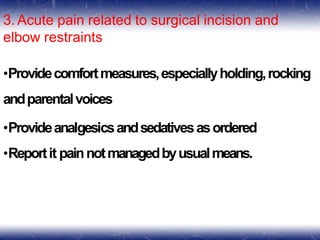 3. Acute pain related to surgical incision and elbow restraints

•Provide comfort measures, especially holding, rocking and parental voices

•Provide analgesics and sedatives as ordered

•Report it pain not managed by usual means.